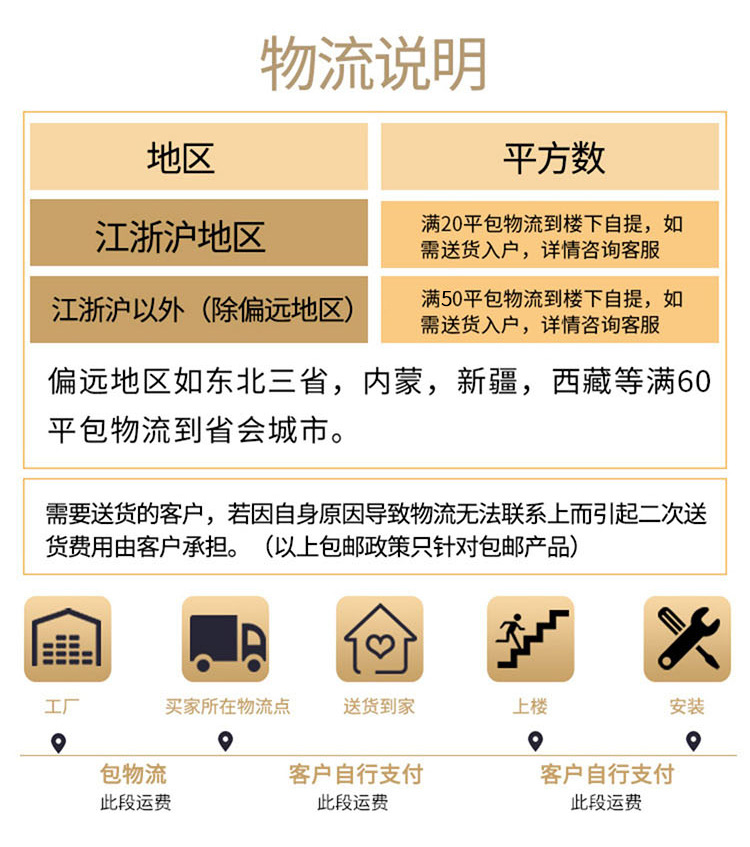 物流说明

| 地区 | 平方数 |
|---|---|
| 江浙沪地区 | 满20平包物流到楼下自提，如需送货入户，详情咨询客服 |
| 江浙沪以外（除偏远地区） | 满50平包物流到楼下自提，如需送货入户，详情咨询客服 |

偏远地区如东北三省，内蒙，新疆，西藏等满60平包物流到省会城市。

需要送货的客户，若因自身原因导致物流无法联系上而引起二次送货费用由客户承担。（以上包邮政策只针对包邮产品）

工厂
买家所在物流点
送货到家
上楼
安装

包物流
此段运费
客户自行支付
此段运费
客户自行支付
此段运费